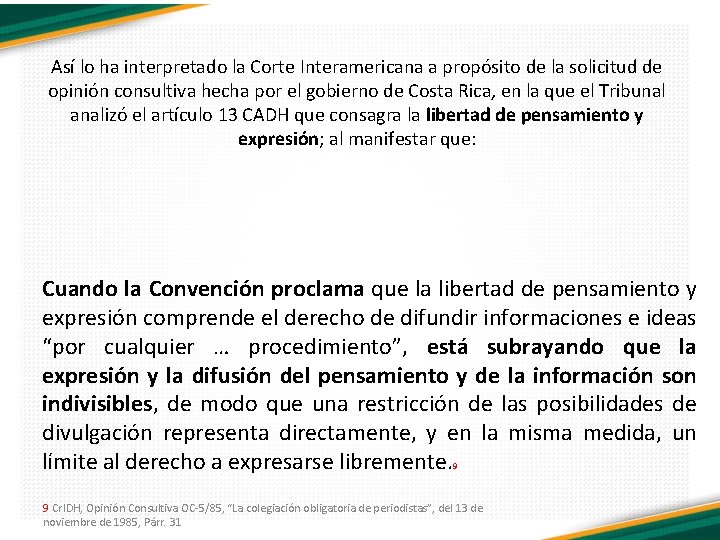 Así lo ha interpretado la Corte Interamericana a propósito de la solicitud de opinión consultiva hecha por el gobierno de Costa Rica, en la que el Tribunal analizó el artículo 13 CADH que consagra la libertad de pensamiento y expresión; al manifestar que:

Cuando la Convención proclama que la libertad de pensamiento y expresión comprende el derecho de difundir informaciones e ideas “por cualquier … procedimiento”, está subrayando que la expresión y la difusión del pensamiento y de la información son indivisibles, de modo que una restricción de las posibilidades de divulgación representa directamente, y en la misma medida, un límite al derecho a expresarse libremente.9

9 CrIDH, Opinión Consultiva OC-5/85, “La colegiación obligatoria de periodistas”, del 13 de noviembre de 1985, Párr. 31